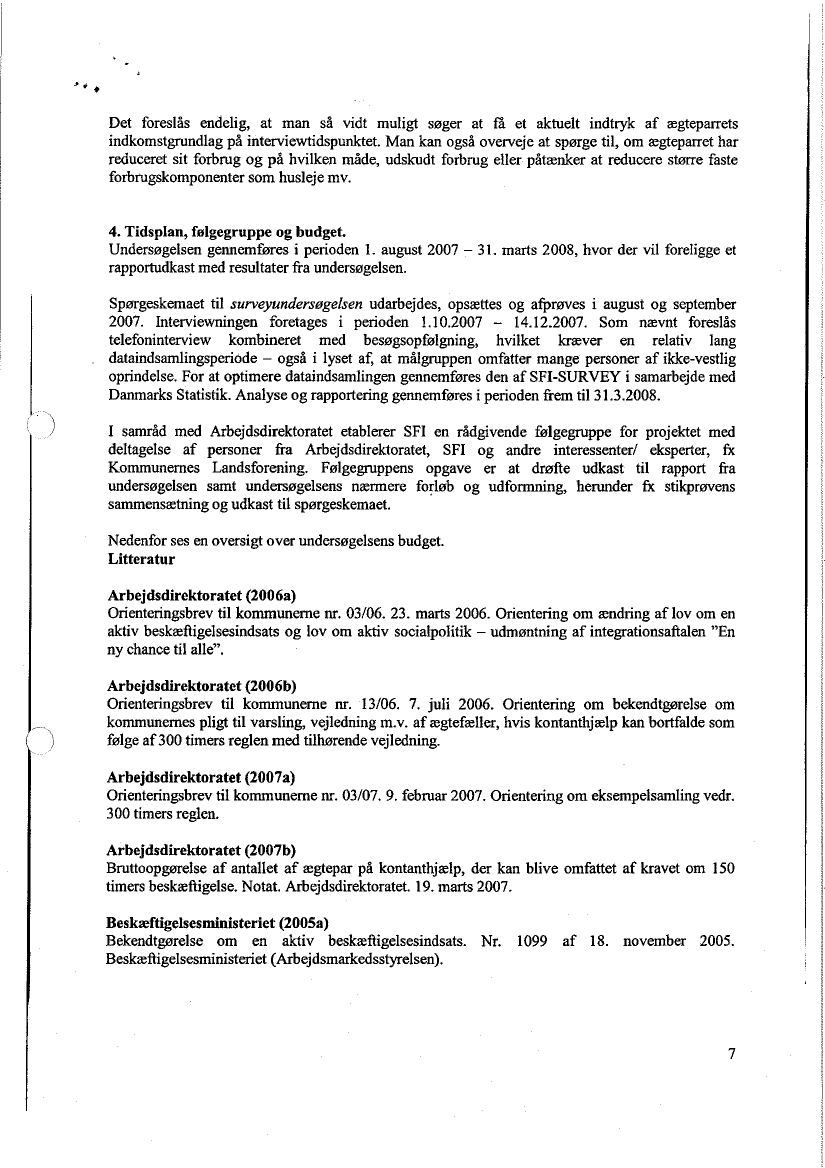 Det foreslås endelig, at man så vidt muligt søger at få et aktuelt indtryk af ægteparrets indkomstgrundlag på interviewtidspunktet. Man kan også overveje at spørge til, om ægteparret har reduceret sit forbrug og på hvilken måde, udskudt forbrug eller påtænker at reducere større faste forbrugskomponenter som husleje mv.

4. Tidsplan, følgegruppe og budget.
Undersøgelsen gennemføres i perioden 1. august 2007 – 31. marts 2008, hvor der vil foreligge et rapportudkast med resultater fra undersøgelsen.

Spørgeskemaet til surveyundersøgelsen udarbejdes, opsættes og afprøves i august og september 2007. Interviewningen foretages i perioden 1.10.2007 – 14.12.2007. Som nævnt foreslås telefoninterview kombineret med besøgsopfølgning, hvilket kræver en relativ lang dataindsamlingsperiode – også i lyset af, at målgruppen omfatter mange personer af ikke-vestlig oprindelse. For at optimere dataindsamlingen gennemføres den af SFI-SURVEY i samarbejde med Danmarks Statistik. Analyse og rapportering gennemføres i perioden frem til 31.3.2008.

I samråd med Arbejdsdirektoratet etablerer SFI en rådgivende følgegruppe for projektet med deltagelse af personer fra Arbejdsdirektoratet, SFI og andre interessenter/ eksperter, fx Kommunernes Landsforening. Følgegruppens opgave er at drøfte udkast til rapport fra undersøgelsen samt undersøgelsens nærmere forløb og udformning, herunder fx stikprøvens sammensætning og udkast til spørgeskemaet.

Nedenfor ses en oversigt over undersøgelsens budget.
Litteratur

Arbejdsdirektoratet (2006a)
Orienteringsbrev til kommunerne nr. 03/06. 23. marts 2006. Orientering om ændring af lov om en aktiv beskæftigelsesindsats og lov om aktiv socialpolitik – udmøntning af integrationsaftalen "En ny chance til alle".

Arbejdsdirektoratet (2006b)
Orienteringsbrev til kommunerne nr. 13/06. 7. juli 2006. Orientering om bekendtgørelse om kommunernes pligt til varsling, vejledning m.v. af ægtefæller, hvis kontanthjælp kan bortfalde som følge af 300 timers reglen med tilhørende vejledning.

Arbejdsdirektoratet (2007a)
Orienteringsbrev til kommunerne nr. 03/07. 9. februar 2007. Orientering om eksempelsamling vedr. 300 timers reglen.

Arbejdsdirektoratet (2007b)
Bruttoopgørelse af antallet af ægtepar på kontanthjælp, der kan blive omfattet af kravet om 150 timers beskæftigelse. Notat. Arbejdsdirektoratet. 19. marts 2007.

Beskæftigelsesministeriet (2005a)
Bekendtgørelse om en aktiv beskæftigelsesindsats. Nr. 1099 af 18. november 2005. Beskæftigelsesministeriet (Arbejdsmarkedsstyrelsen).

7